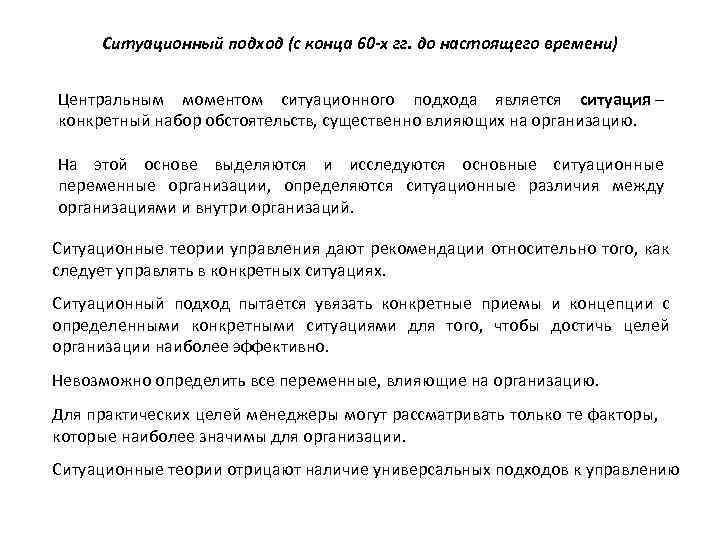 Ситуационный подход (с конца 60-х гг. до настоящего времени)

Центральным моментом ситуационного подхода является ситуация – конкретный набор обстоятельств, существенно влияющих на организацию.

На этой основе выделяются и исследуются основные ситуационные переменные организации, определяются ситуационные различия между организациями и внутри организаций.

Ситуационные теории управления дают рекомендации относительно того, как следует управлять в конкретных ситуациях.

Ситуационный подход пытается увязать конкретные приемы и концепции с определенными конкретными ситуациями для того, чтобы достичь целей организации наиболее эффективно.

Невозможно определить все переменные, влияющие на организацию.

Для практических целей менеджеры могут рассматривать только те факторы, которые наиболее значимы для организации.

Ситуационные теории отрицают наличие универсальных подходов к управлению